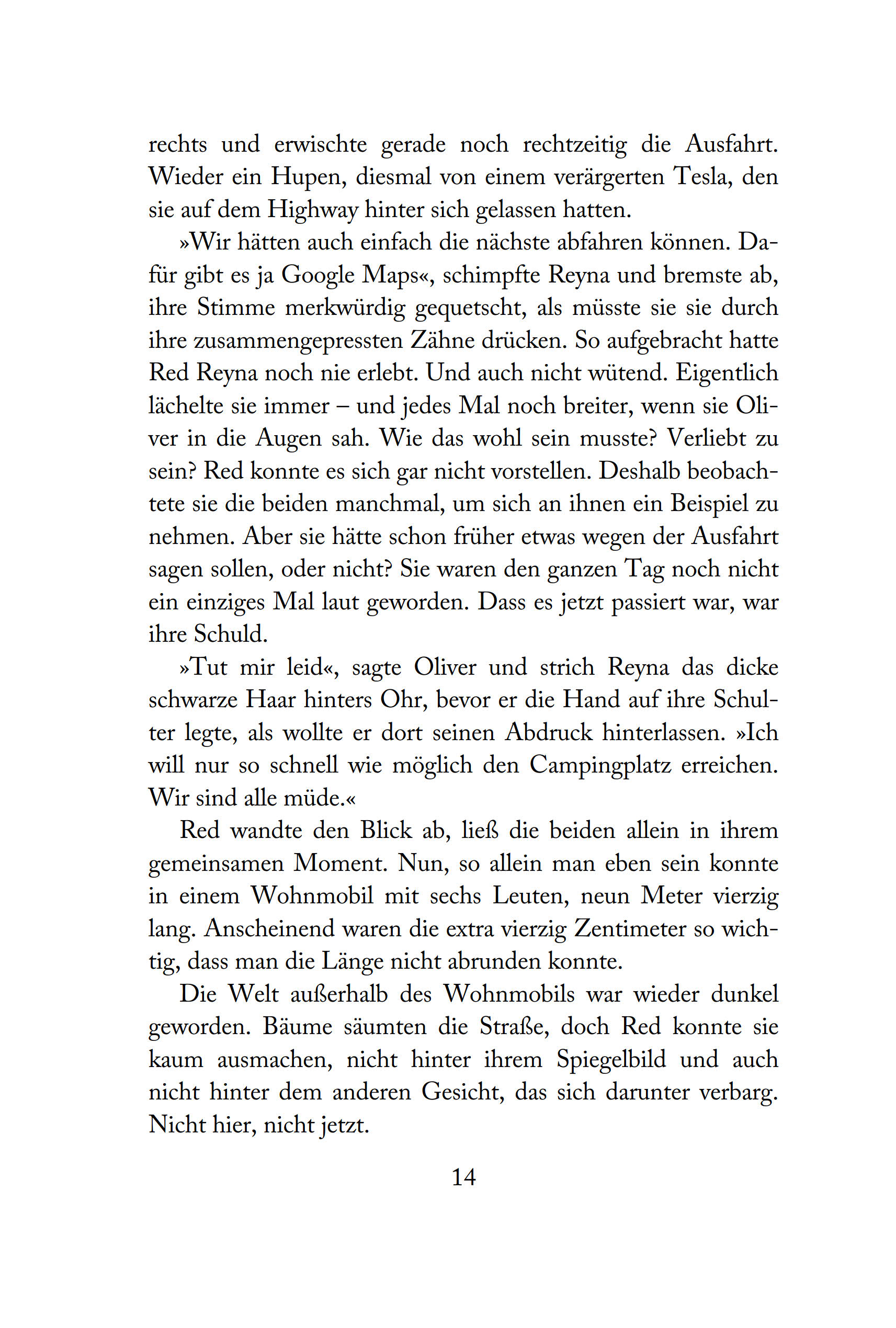 rechts und erwischte gerade noch rechtzeitig die Ausfahrt. Wieder ein Hupen, diesmal von einem verärgerten Tesla, den sie auf dem Highway hinter sich gelassen hatten.

»Wir hätten auch einfach die nächste abfahren können. Dafür gibt es ja Google Maps«, schimpfte Reyna und bremste ab, ihre Stimme merkwürdig gequetscht, als müsste sie sie durch ihre zusammengepressten Zähne drücken. So aufgebracht hatte Red Reyna noch nie erlebt. Und auch nicht wütend. Eigentlich lächelte sie immer – und jedes Mal noch breiter, wenn sie Oliver in die Augen sah. Wie das wohl sein musste? Verliebt zu sein? Red konnte es sich gar nicht vorstellen. Deshalb beobachtete sie die beiden manchmal, um sich an ihnen ein Beispiel zu nehmen. Aber sie hätte schon früher etwas wegen der Ausfahrt sagen sollen, oder nicht? Sie waren den ganzen Tag noch nicht ein einziges Mal laut geworden. Dass es jetzt passiert war, war ihre Schuld.

»Tut mir leid«, sagte Oliver und strich Reyna das dicke schwarze Haar hinters Ohr, bevor er die Hand auf ihre Schulter legte, als wollte er dort seinen Abdruck hinterlassen. »Ich will nur so schnell wie möglich den Campingplatz erreichen. Wir sind alle müde.«

Red wandte den Blick ab, ließ die beiden allein in ihrem gemeinsamen Moment. Nun, so allein man eben sein konnte in einem Wohnmobil mit sechs Leuten, neun Meter vierzig lang. Anscheinend waren die extra vierzig Zentimeter so wichtig, dass man die Länge nicht abrunden konnte.

Die Welt außerhalb des Wohnmobils war wieder dunkel geworden. Bäume säumten die Straße, doch Red konnte sie kaum ausmachen, nicht hinter ihrem Spiegelbild und auch nicht hinter dem anderen Gesicht, das sich darunter verbarg. Nicht hier, nicht jetzt.

14